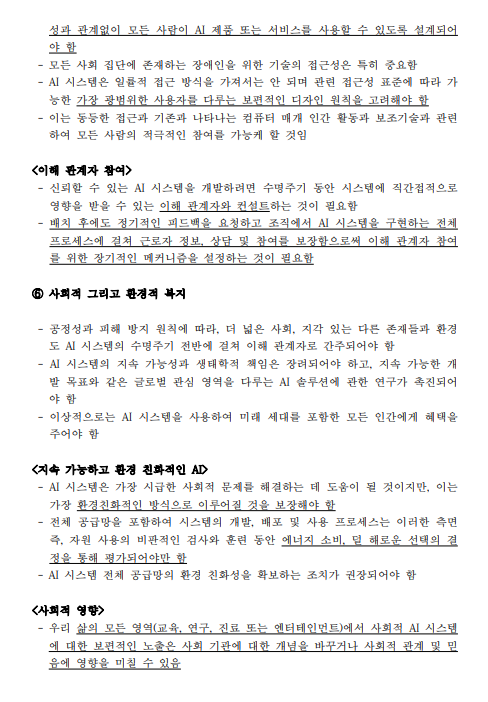 성과 관계없이 모든 사람이 AI 제품 또는 서비스를 사용할 수 있도록 설계되어야 함
- 모든 사회 집단에 존재하는 장애인을 위한 기술의 접근성은 특히 중요함
- AI 시스템은 일률적 접근 방식을 가져서는 안 되며 관련 접근성 표준에 따라 가능한 가장 광범위한 사용자를 다루는 보편적인 디자인 원칙을 고려해야 함
- 이는 동등한 접근과 기존과 나타나는 컴퓨터 매개 인간 활동과 보조기술과 관련하여 모든 사람의 적극적인 참여를 가능케 할 것임

<이해 관계자 참여>
- 신뢰할 수 있는 AI 시스템을 개발하려면 수명주기 동안 시스템에 직간접적으로 영향을 받을 수 있는 이해 관계자와 컨설트하는 것이 필요함
- 배치 후에도 정기적인 피드백을 요청하고 조직에서 AI 시스템을 구현하는 전체 프로세스에 걸쳐 근로자 정보, 상담 및 참여를 보장함으로써 이해 관계자 참여를 위한 장기적인 메커니즘을 설정하는 것이 필요함

⑥ 사회적 그리고 환경적 복지

- 공정성과 피해 방지 원칙에 따라, 더 넓은 사회, 지각 있는 다른 존재들과 환경도 AI 시스템의 수명주기 전반에 걸쳐 이해 관계자로 간주되어야 함
- AI 시스템의 지속 가능성과 생태학적 책임은 장려되어야 하고, 지속 가능한 개발 목표와 같은 글로벌 관심 영역을 다루는 AI 솔루션에 관한 연구가 촉진되어야 함
- 이상적으로는 AI 시스템을 사용하여 미래 세대를 포함한 모든 인간에게 혜택을 주어야 함

<지속 가능하고 환경 친화적인 AI>
- AI 시스템은 가장 시급한 사회적 문제를 해결하는 데 도움이 될 것이지만, 이는 가장 환경친화적인 방식으로 이루어질 것을 보장해야 함
- 전체 공급망을 포함하여 시스템의 개발, 배포 및 사용 프로세스는 이러한 측면 즉, 자원 사용의 비판적인 검사와 훈련 동안 에너지 소비, 덜 해로운 선택의 결정을 통해 평가되어야만 함
- AI 시스템 전체 공급망의 환경 친화성을 확보하는 조치가 권장되어야 함

<사회적 영향>
- 우리 삶의 모든 영역(교육, 연구, 진료 또는 엔터테인먼트)에서 사회적 AI 시스템에 대한 보편적인 노출은 사회 기관에 대한 개념을 바꾸거나 사회적 관계 및 믿음에 영향을 미칠 수 있음